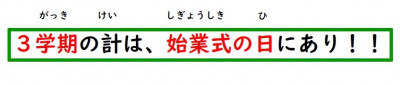 がっき　けい　しぎょうしき　ひ

３学期の計は、始業式の日にあり！！